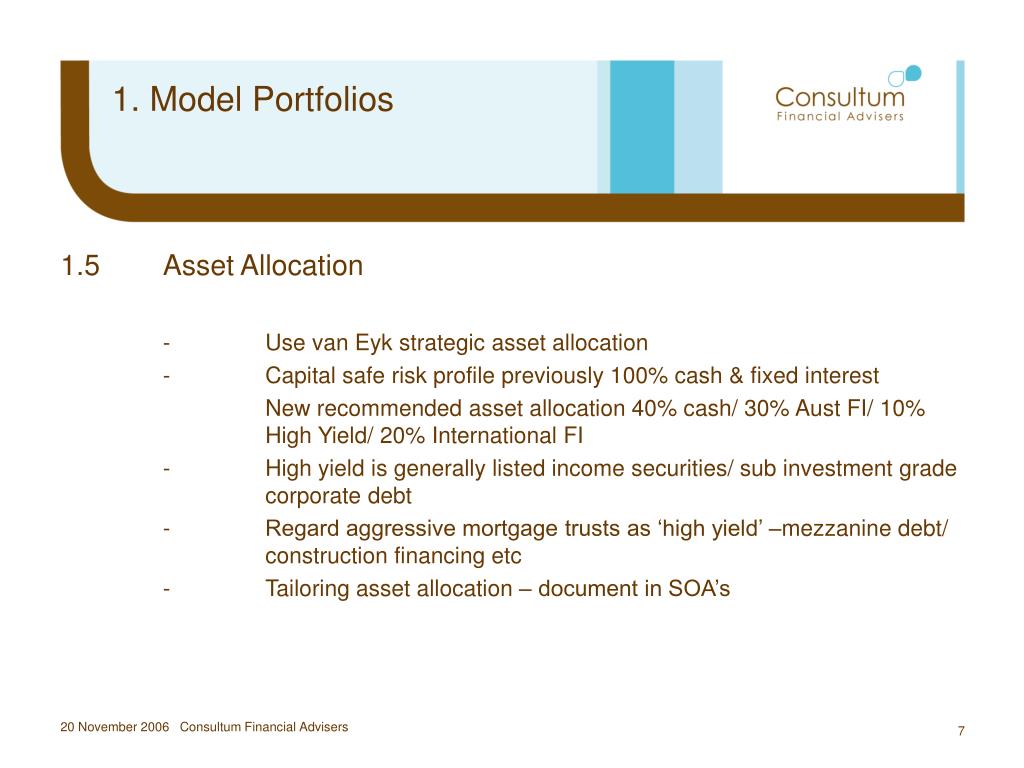 1. Model Portfolios

Consultum
Financial Advisers

1.5 Asset Allocation

- Use van Eyk strategic asset allocation
- Capital safe risk profile previously 100% cash & fixed interest
New recommended asset allocation 40% cash/ 30% Aust FI/ 10% High Yield/ 20% International FI
- High yield is generally listed income securities/ sub investment grade corporate debt
- Regard aggressive mortgage trusts as ‘high yield’ –mezzanine debt/ construction financing etc
- Tailoring asset allocation – document in SOA’s

20 November 2006 Consultum Financial Advisers

7